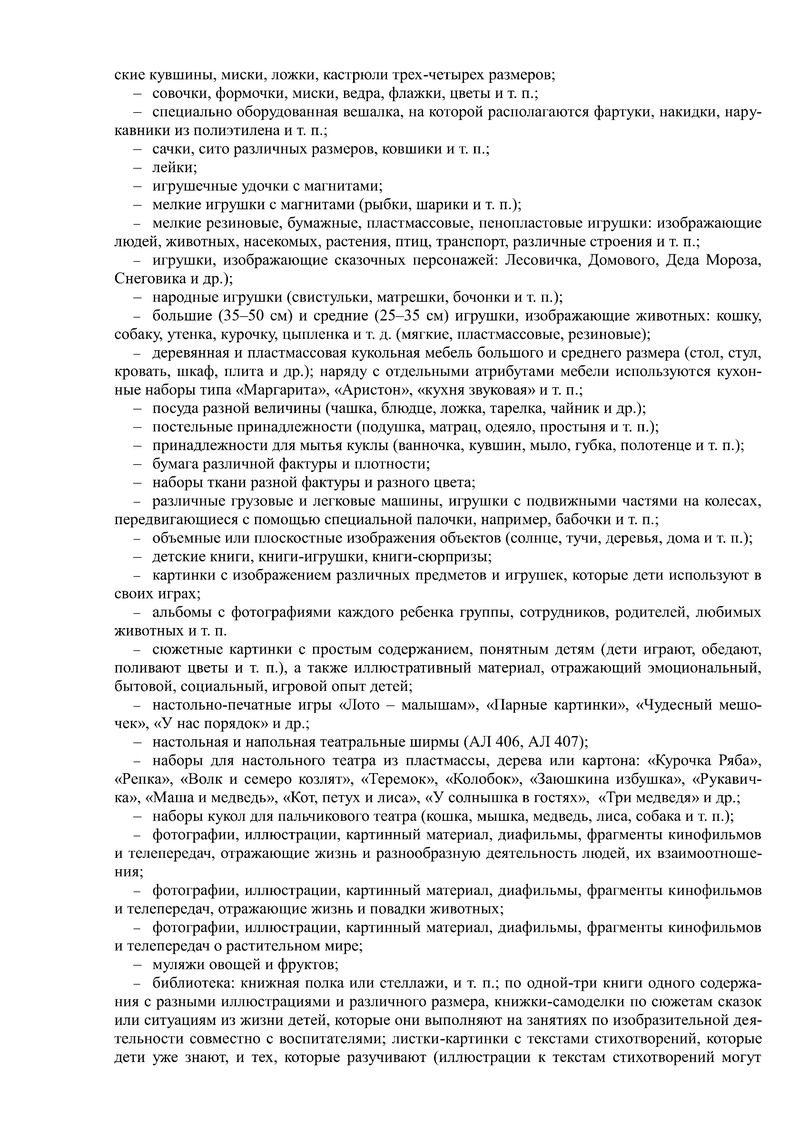 ские кувшины, миски, ложки, кастрюли трех-четырех размеров;
– совочки, формочки, миски, ведра, флажки, цветы и т. п.;
– специально оборудованная вешалка, на которой располагаются фартуки, накидки, нарукавники из полиэтилена и т. п.;
– сачки, сито различных размеров, ковшики и т. п.;
– лейки;
– игрушечные удочки с магнитами;
– мелкие игрушки с магнитами (рыбки, шарики и т. п.);
– мелкие резиновые, бумажные, пластмассовые, пенопластовые игрушки: изображающие людей, животных, насекомых, растения, птиц, транспорт, различные строения и т. п.;
– игрушки, изображающие сказочных персонажей: Лесовичка, Домового, Деда Мороза, Снеговика и др.);
– народные игрушки (свистульки, матрешки, бочонки и т. п.);
– большие (35–50 см) и средние (25–35 см) игрушки, изображающие животных: кошку, собаку, утенка, курочку, цыпленка и т. д. (мягкие, пластмассовые, резиновые);
– деревянная и пластмассовая кукольная мебель большого и среднего размера (стол, стул, кровать, шкаф, плита и др.); наряду с отдельными атрибутами мебели используются кухонные наборы типа «Маргарита», «Аристон», «кухня звуковая» и т. п.;
– посуда разной величины (чашка, блюдце, ложка, тарелка, чайник и др.);
– постельные принадлежности (подушка, матрац, одеяло, простыня и т. п.);
– принадлежности для мытья куклы (ванночка, кувшин, мыло, губка, полотенце и т. п.);
– бумага различной фактуры и плотности;
– наборы ткани разной фактуры и разного цвета;
– различные грузовые и легковые машины, игрушки с подвижными частями на колесах, передвигающиеся с помощью специальной палочки, например, бабочки и т. п.;
– объемные или плоскостные изображения объектов (солнце, тучи, деревья, дома и т. п.);
– детские книги, книги-игрушки, книги-сюрпризы;
– картинки с изображением различных предметов и игрушек, которые дети используют в своих играх;
– альбомы с фотографиями каждого ребенка группы, сотрудников, родителей, любимых животных и т. п.
– сюжетные картинки с простым содержанием, понятным детям (дети играют, обедают, поливают цветы и т. п.), а также иллюстративный материал, отражающий эмоциональный, бытовой, социальный, игровой опыт детей;
– настольно-печатные игры «Лото – малышам», «Парные картинки», «Чудесный мешочек», «У нас порядок» и др.;
– настольная и напольная театральные ширмы (АЛ 406, АЛ 407);
– наборы для настольного театра из пластмассы, дерева или картона: «Курочка Ряба», «Репка», «Волк и семеро козлят», «Теремок», «Колобок», «Заюшкина избушка», «Рукавичка», «Маша и медведь», «Кот, петух и лиса», «У солнышка в гостях», «Три медведя» и др.;
– наборы кукол для пальчикового театра (кошка, мышка, медведь, лиса, собака и т. п.);
– фотографии, иллюстрации, картинный материал, диафильмы, фрагменты кинофильмов и телепередач, отражающие жизнь и разнообразную деятельность людей, их взаимоотношения;
– фотографии, иллюстрации, картинный материал, диафильмы, фрагменты кинофильмов и телепередач, отражающие жизнь и повадки животных;
– фотографии, иллюстрации, картинный материал, диафильмы, фрагменты кинофильмов и телепередач о растительном мире;
– муляжи овощей и фруктов;
– библиотека: книжная полка или стеллажи, и т. п.; по одной-три книги одного содержания с разными иллюстрациями и различного размера, книжки-самоделки по сюжетам сказок или ситуациям из жизни детей, которые они выполняют на занятиях по изобразительной деятельности совместно с воспитателями; листки-картинки с текстами стихотворений, которые дети уже знают, и тех, которые разучивают (иллюстрации к текстам стихотворений могут